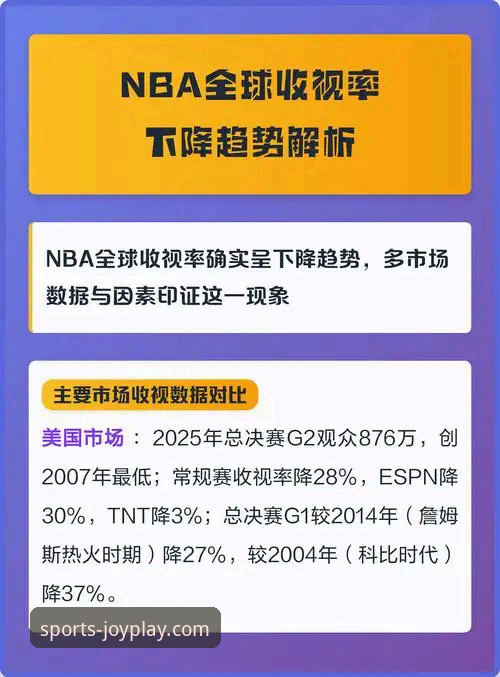 NBA全球收视率
下降趋势解析

NBA全球收视率确实呈下降趋势，多市场数据与因素印证这一现象

主要市场收视数据对比

美国市场：2025年总决赛G2观众876万，创2007年最低；常规赛收视率降28%，ESPN降30%，TNT降3%；总决赛G1较2014年（詹姆斯热火时期）降27%，较2004年（科比时代）降37%。

sports-joyplay.com